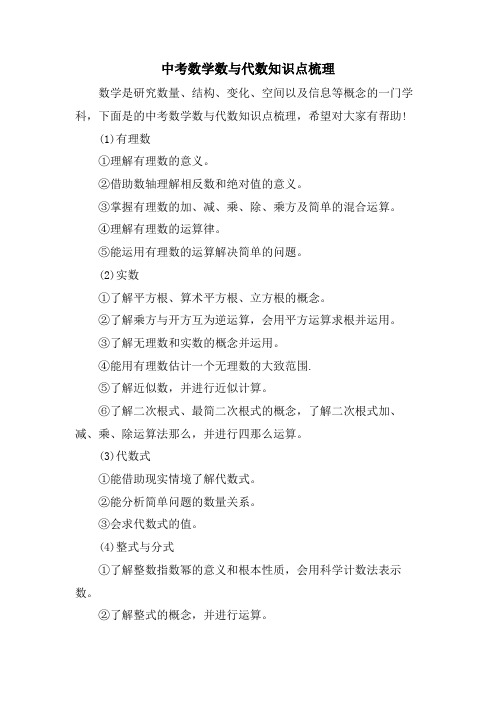 中考数学数与代数知识点梳理

数学是研究数量、结构、变化、空间以及信息等概念的一门学科，下面是的中考数学数与代数知识点梳理，希望对大家有帮助!

⑴有理数

①理解有理数的意义。

②借助数轴理解相反数和绝对值的意义。

③掌握有理数的加、减、乘、除、乘方及简单的混合运算。

④理解有理数的运算律。

⑤能运用有理数的运算解决简单的问题。

⑵实数

①了解平方根、算术平方根、立方根的概念。

②了解乘方与开方互为逆运算，会用平方运算求根并运用。

③了解无理数和实数的概念并运用。

④能用有理数估计一个无理数的大致范围.

⑤了解近似数，并进行近似计算。

⑥了解二次根式、最简二次根式的概念，了解二次根式加、减、乘、除运算法那么，并进行四那么运算。

⑶代数式

①能借助现实情境了解代数式。

②能分析简单问题的数量关系。

③会求代数式的值。

⑷整式与分式

①了解整数指数幂的意义和根本性质，会用科学计数法表示数。

②了解整式的概念，并进行运算。